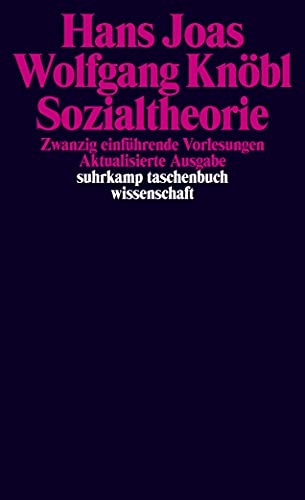 Hans Joas
Wolfgang Knöbl
Sozialtheorie

Zwanzig einführende Vorlesungen
Aktualisierte Ausgabe

suhrkamp taschenbuch
wissenschaft